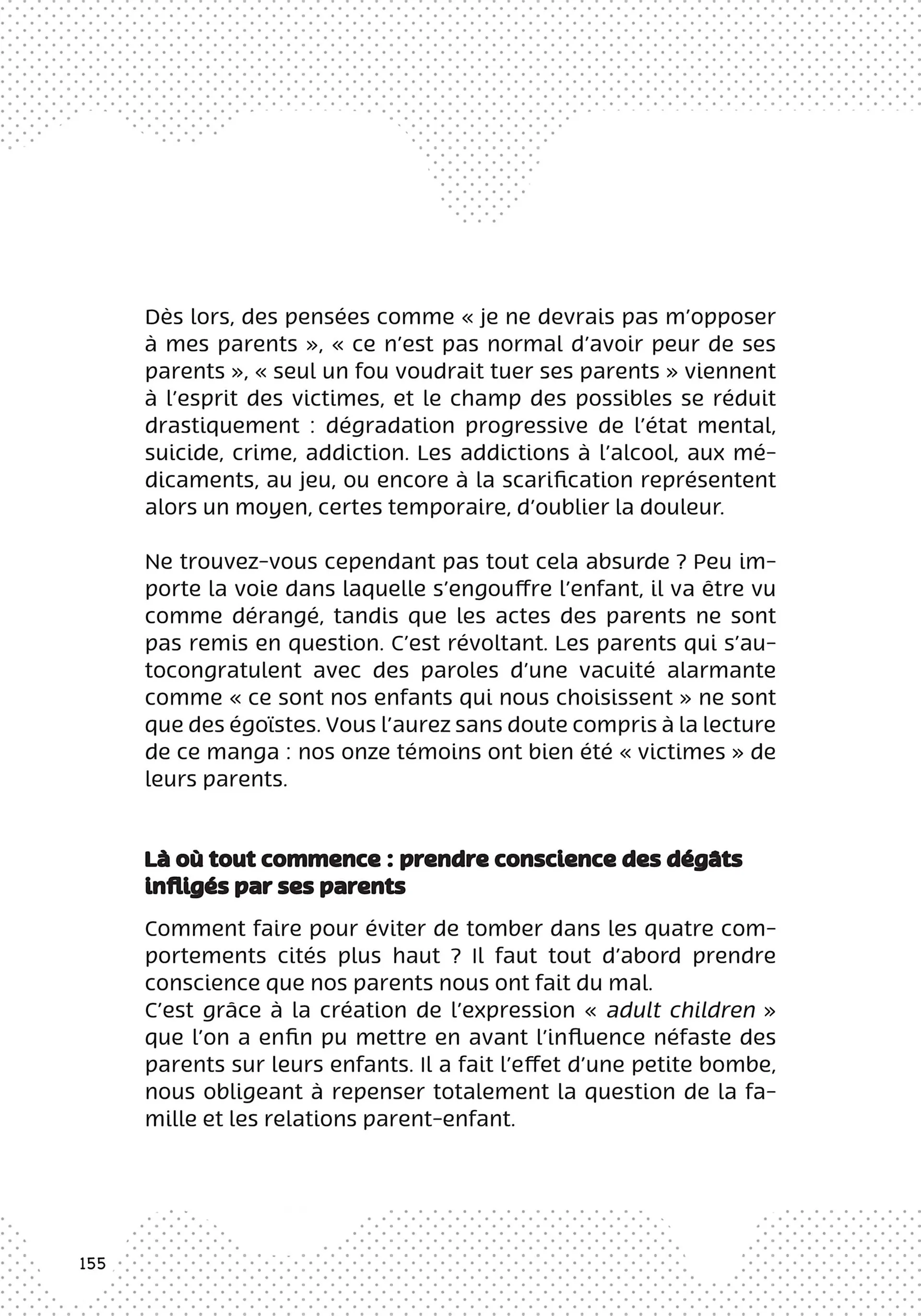 Dès lors, des pensées comme « je ne devrais pas m'opposer à mes parents », « ce n'est pas normal d'avoir peur de ses parents », « seul un fou voudrait tuer ses parents » viennent à l'esprit des victimes, et le champ des possibles se réduit drastiquement : dégradation progressive de l'état mental, suicide, crime, addiction. Les addictions à l'alcool, aux médicaments, au jeu, ou encore à la scarification représentent alors un moyen, certes temporaire, d'oublier la douleur.

Ne trouvez-vous cependant pas tout cela absurde ? Peu importe la voie dans laquelle s'engouffre l'enfant, il va être vu comme dérangé, tandis que les actes des parents ne sont pas remis en question. C'est révoltant. Les parents qui s'autocongratulent avec des paroles d'une vacuité alarmante comme « ce sont nos enfants qui nous choisissent » ne sont que des égoïstes. Vous l'aurez sans doute compris à la lecture de ce manga : nos onze témoins ont bien été « victimes » de leurs parents.

Là où tout commence : prendre conscience des dégâts infligés par ses parents

Comment faire pour éviter de tomber dans les quatre comportements cités plus haut ? Il faut tout d'abord prendre conscience que nos parents nous ont fait du mal.
C'est grâce à la création de l'expression « adult children » que l'on a enfin pu mettre en avant l'influence néfaste des parents sur leurs enfants. Il a fait l'effet d'une petite bombe, nous obligeant à repenser totalement la question de la famille et les relations parent-enfant.

155